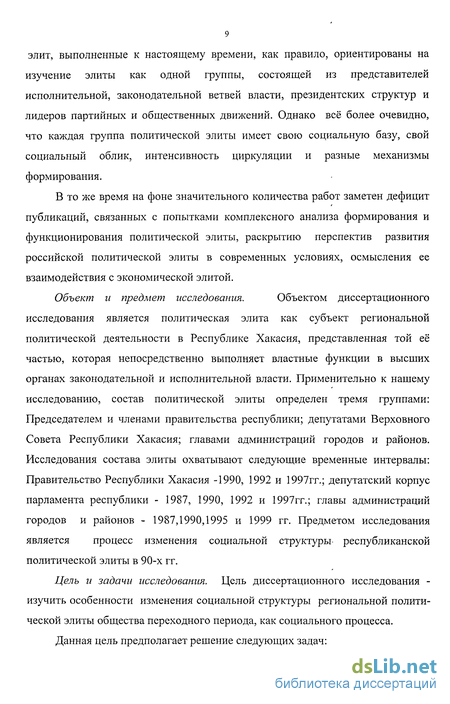 9

элит, выполненные к настоящему времени, как правило, ориентированы на изучение элиты как одной группы, состоящей из представителей исполнительной, законодательной ветвей власти, президентских структур и лидеров партийных и общественных движений. Однако всё более очевидно, что каждая группа политической элиты имеет свою социальную базу, свой социальный облик, интенсивность циркуляции и разные механизмы формирования.

В то же время на фоне значительного количества работ заметен дефицит публикаций, связанных с попытками комплексного анализа формирования и функционирования политической элиты, раскрытию перспектив развития российской политической элиты в современных условиях, осмысления ее взаимодействия с экономической элитой.

Объект и предмет исследования. Объектом диссертационного исследования является политическая элита как субъект региональной политической деятельности в Республике Хакасия, представленная той её частью, которая непосредственно выполняет властные функции в высших органах законодательной и исполнительной власти. Применительно к нашему исследованию, состав политической элиты определен тремя группами: Председателем и членами правительства республики; депутатами Верховного Совета Республики Хакасия; главами администраций городов и районов. Исследования состава элиты охватывают следующие временные интервалы: Правительство Республики Хакасия -1990, 1992 и 1997гг.; депутатский корпус парламента республики - 1987, 1990, 1992 и 1997гг.; главы администраций городов и районов - 1987,1990,1995 и 1999 гг. Предметом исследования является процесс изменения социальной структуры республиканской политической элиты в 90-х гг.

Цель и задачи исследования. Цель диссертационного исследования - изучить особенности изменения социальной структуры региональной политической элиты общества переходного периода, как социального процесса.

Данная цель предполагает решение следующих задач:

dsLib.net
библиотека диссертаций